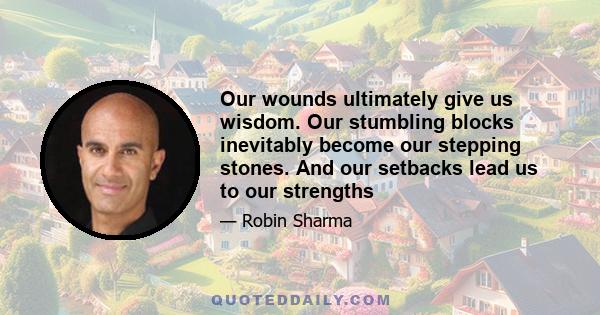 Our wounds ultimately give us wisdom. Our stumbling blocks inevitably become our stepping stones. And our setbacks lead us to our strengths

— Robin Sharma

QUOTEDDAILY.COM